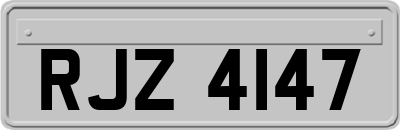 RJZ 4147